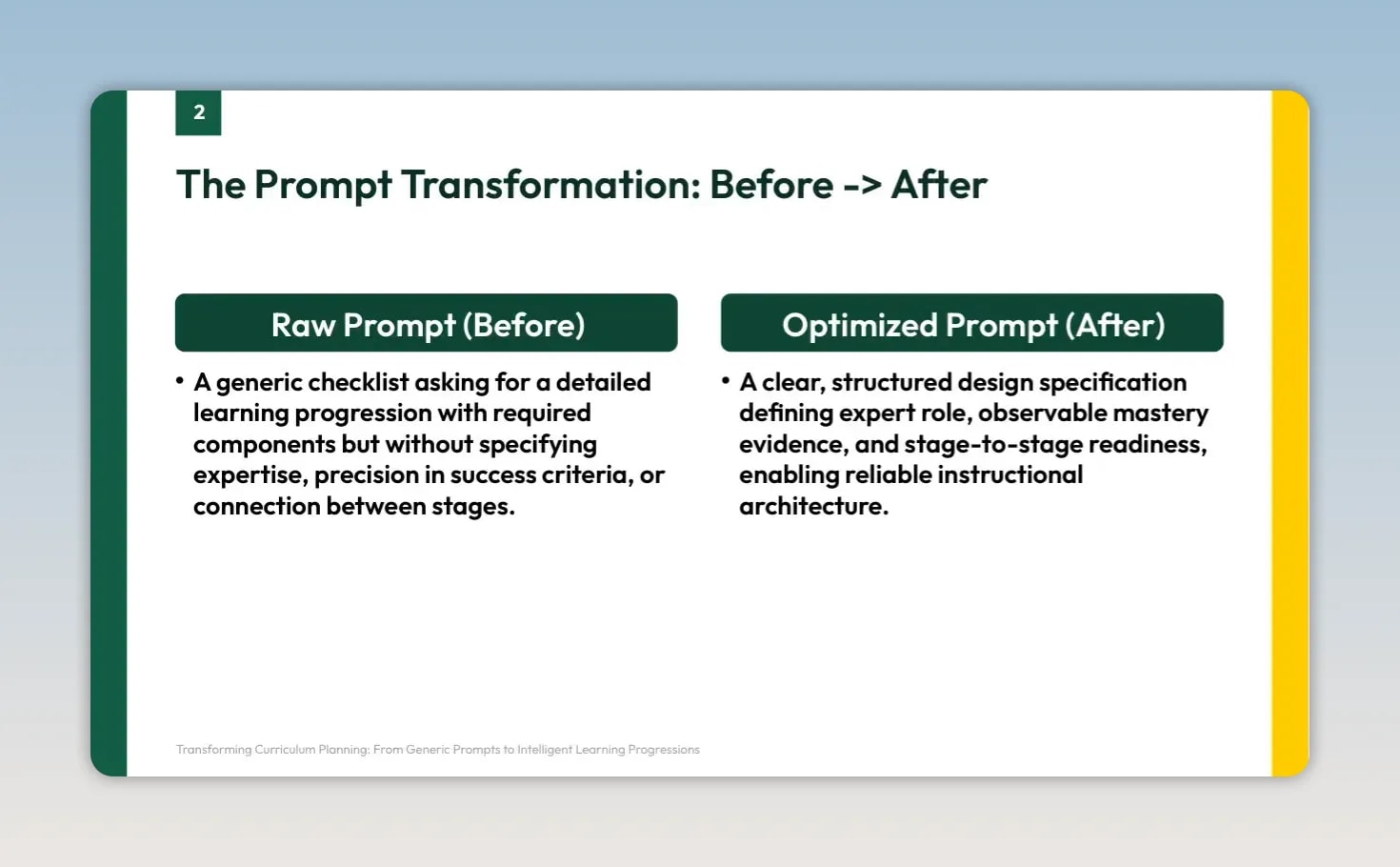 2

The Prompt Transformation: Before -> After

Raw Prompt (Before)

• A generic checklist asking for a detailed learning progression with required components but without specifying expertise, precision in success criteria, or connection between stages.

Optimized Prompt (After)

• A clear, structured design specification defining expert role, observable mastery evidence, and stage-to-stage readiness, enabling reliable instructional architecture.

Transforming Curriculum Planning: From Generic Prompts to Intelligent Learning Progressions